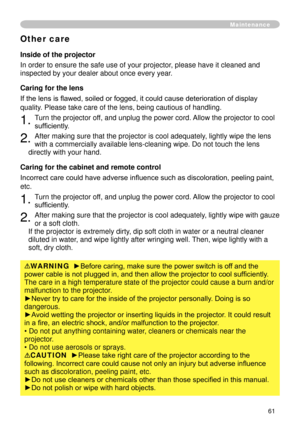 Maintenance

Other care

Inside of the projector

In order to ensure the safe use of your projector, please have it cleaned and inspected by your dealer about once every year.

Caring for the lens

If the lens is flawed, soiled or fogged, it could cause deterioration of display quality. Please take care of the lens, being cautious of handling.

1. Turn the projector off, and unplug the power cord. Allow the projector to cool sufficiently.

2. After making sure that the projector is cool adequately, lightly wipe the lens with a commercially available lens-cleaning wipe. Do not touch the lens directly with your hand.

Caring for the cabinet and remote control

Incorrect care could have adverse influence such as discoloration, peeling paint, etc.

1. Turn the projector off, and unplug the power cord. Allow the projector to cool sufficiently.

2. After making sure that the projector is cool adequately, lightly wipe with gauze or a soft cloth.
If the projector is extremely dirty, dip soft cloth in water or a neutral cleaner diluted in water, and wipe lightly after wringing well. Then, wipe lightly with a soft, dry cloth.

⚠WARNING ►Before caring, make sure the power switch is off and the power cable is not plugged in, and then allow the projector to cool sufficiently. The care in a high temperature state of the projector could cause a burn and/or malfunction to the projector.
►Never try to care for the inside of the projector personally. Doing is so dangerous.
►Avoid wetting the projector or inserting liquids in the projector. It could result in a fire, an electric shock, and/or malfunction to the projector.
• Do not put anything containing water, cleaners or chemicals near the projector.
• Do not use aerosols or sprays.
⚠CAUTION ►Please take right care of the projector according to the following. Incorrect care could cause not only an injury but adverse influence such as discoloration, peeling paint, etc.
►Do not use cleaners or chemicals other than those specified in this manual.
►Do not polish or wipe with hard objects.

61